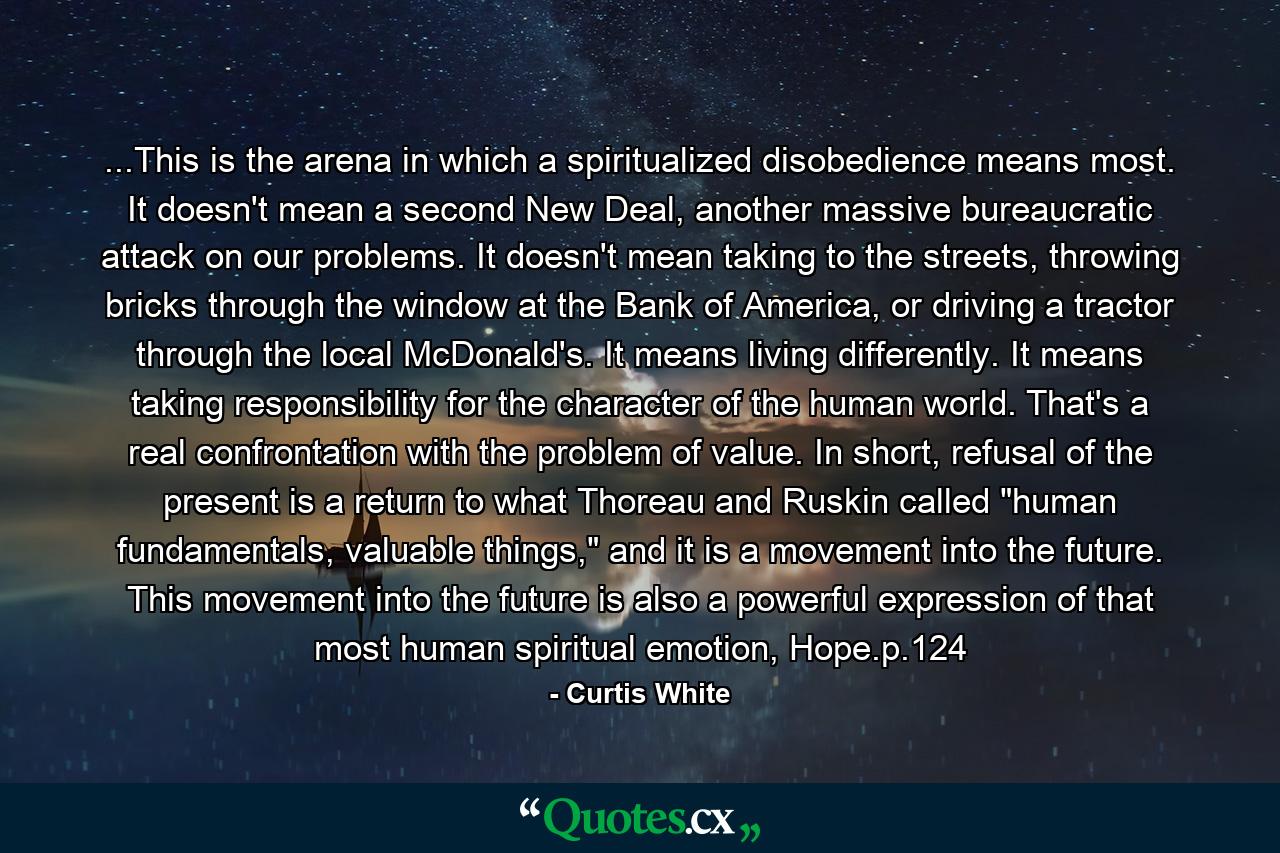 ...This is the arena in which a spiritualized disobedience means most. It doesn't mean a second New Deal, another massive bureaucratic attack on our problems. It doesn't mean taking to the streets, throwing bricks through the window at the Bank of America, or driving a tractor through the local McDonald's. It means living differently. It means taking responsibility for the character of the human world. That's a real confrontation with the problem of value. In short, refusal of the present is a return to what Thoreau and Ruskin called "human fundamentals, valuable things," and it is a movement into the future. This movement into the future is also a powerful expression of that most human spiritual emotion, Hope.p.124

- Curtis White

“Quotes.cx„